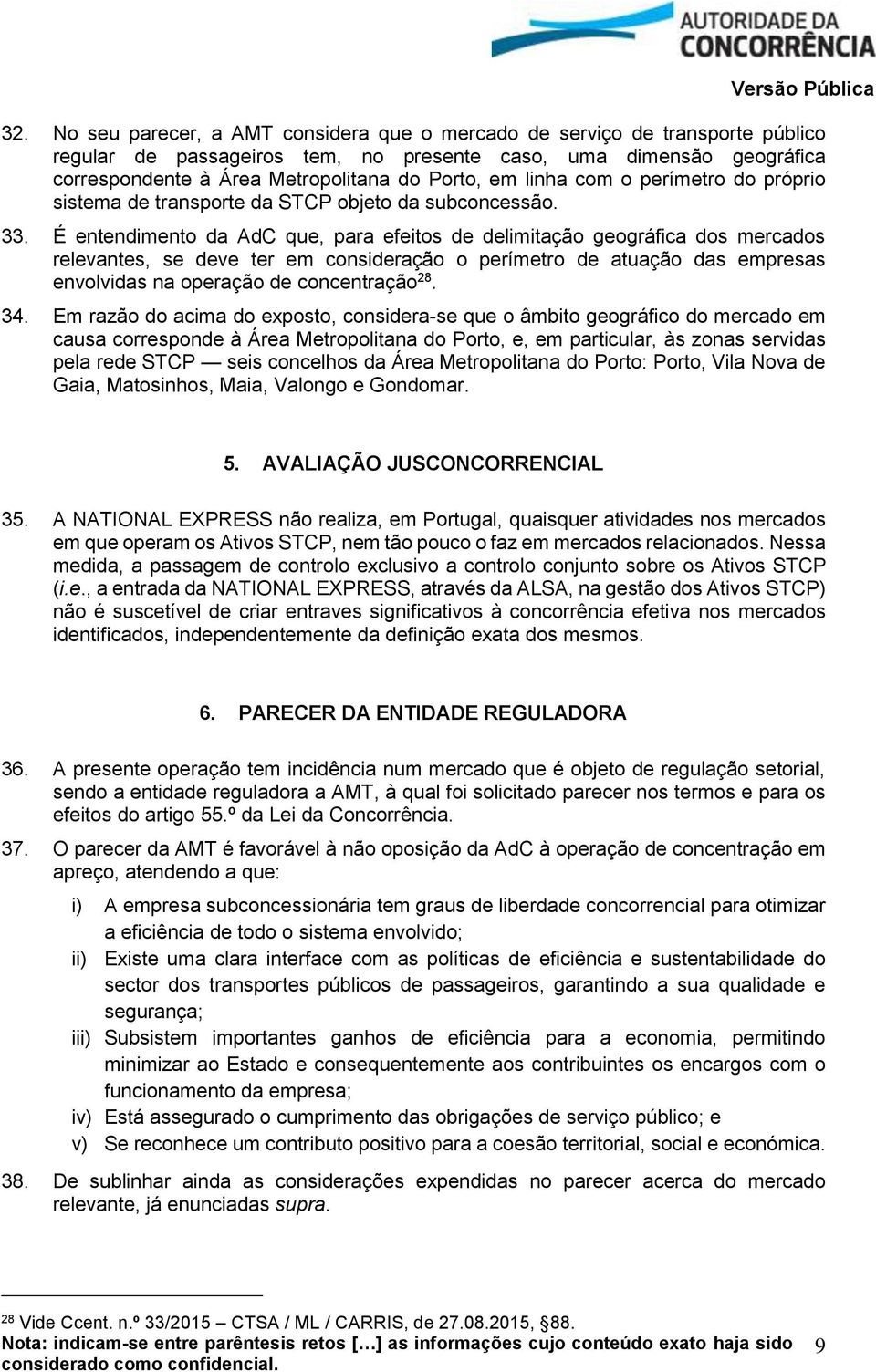 AUTORIDADE DA CONCORRÊNCIA

Versão Pública

32. No seu parecer, a AMT considera que o mercado de serviço de transporte público regular de passageiros tem, no presente caso, uma dimensão geográfica correspondente à Área Metropolitana do Porto, em linha com o perímetro do próprio sistema de transporte da STCP objeto da subconcessão.

33. É entendimento da AdC que, para efeitos de delimitação geográfica dos mercados relevantes, se deve ter em consideração o perímetro de atuação das empresas envolvidas na operação de concentração$^{28}$.

34. Em razão do acima do exposto, considera-se que o âmbito geográfico do mercado em causa corresponde à Área Metropolitana do Porto, e, em particular, às zonas servidas pela rede STCP — seis concelhos da Área Metropolitana do Porto: Porto, Vila Nova de Gaia, Matosinhos, Maia, Valongo e Gondomar.

5. AVALIAÇÃO JUSCONCORRENCIAL

35. A NATIONAL EXPRESS não realiza, em Portugal, quaisquer atividades nos mercados em que operam os Ativos STCP, nem tão pouco o faz em mercados relacionados. Nessa medida, a passagem de controlo exclusivo a controlo conjunto sobre os Ativos STCP (i.e., a entrada da NATIONAL EXPRESS, através da ALSA, na gestão dos Ativos STCP) não é suscetível de criar entraves significativos à concorrência efetiva nos mercados identificados, independentemente da definição exata dos mesmos.

6. PARECER DA ENTIDADE REGULADORA

36. A presente operação tem incidência num mercado que é objeto de regulação setorial, sendo a entidade reguladora a AMT, à qual foi solicitado parecer nos termos e para os efeitos do artigo 55.º da Lei da Concorrência.

37. O parecer da AMT é favorável à não oposição da AdC à operação de concentração em apreço, atendendo a que:

i) A empresa subconcessionária tem graus de liberdade concorrencial para otimizar a eficiência de todo o sistema envolvido;

ii) Existe uma clara interface com as políticas de eficiência e sustentabilidade do sector dos transportes públicos de passageiros, garantindo a sua qualidade e segurança;

iii) Subsistem importantes ganhos de eficiência para a economia, permitindo minimizar ao Estado e consequentemente aos contribuintes os encargos com o funcionamento da empresa;

iv) Está assegurado o cumprimento das obrigações de serviço público; e

v) Se reconhece um contributo positivo para a coesão territorial, social e económica.

38. De sublinhar ainda as considerações expendidas no parecer acerca do mercado relevante, já enunciadas supra.

$^{28}$ Vide Ccent. n.º 33/2015 – CTSA / ML / CARRIS, de 27.08.2015, §88.

Nota: indicam-se entre parêntesis retos […] as informações cujo conteúdo exato haja sido considerado como confidencial.

9